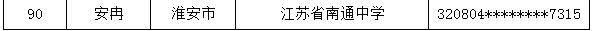 | 90 | 安冉 | 淮安市 | 江苏省南通中学 | 320804********7315 |